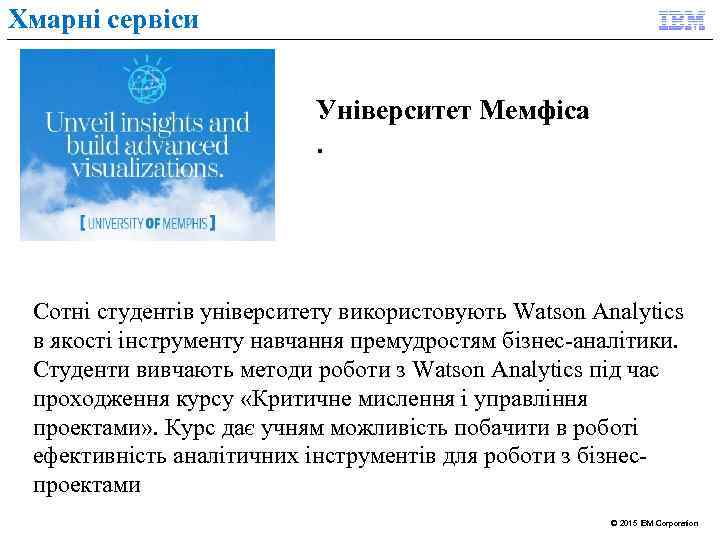 Хмарні сервіси

IBM

Unveil insights and build advanced visualizations.

[ UNIVERSITY OF MEMPHIS ]

Університет Мемфіса

.

Сотні студентів університету використовують Watson Analytics в якості інструменту навчання премудростям бізнес-аналітики. Студенти вивчають методи роботи з Watson Analytics під час проходження курсу «Критичне мислення і управління проектами». Курс дає учням можливість побачити в роботі ефективність аналітичних інструментів для роботи з бізнес-проектами

© 2015 IBM Corporation